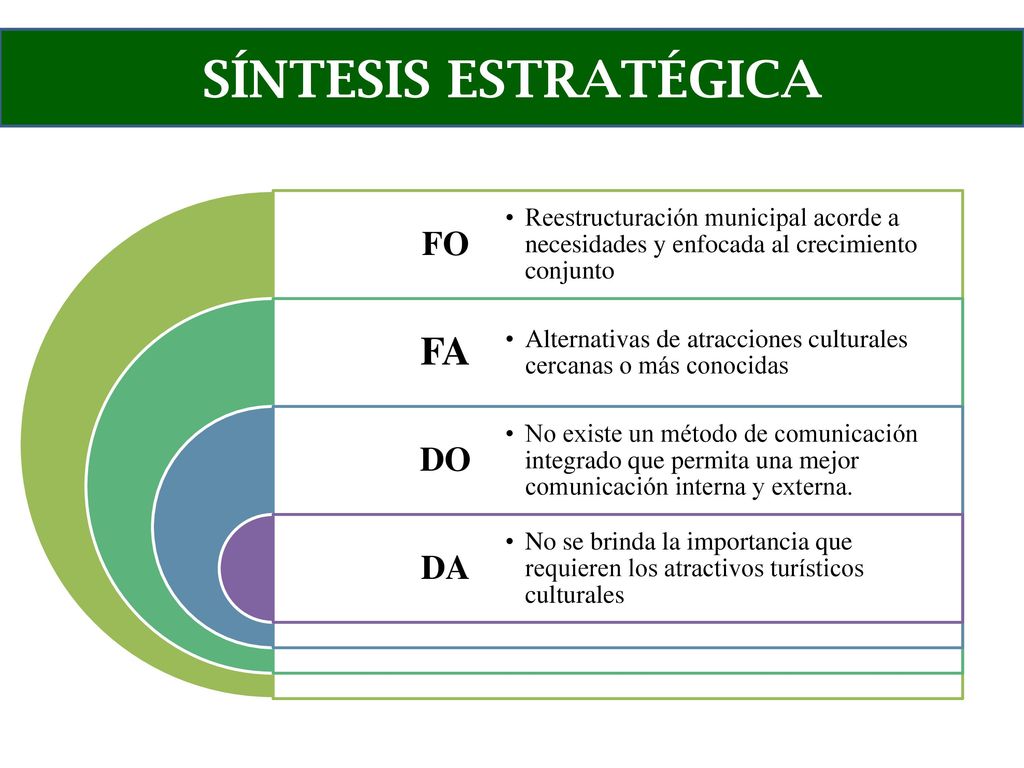 SÍNTESIS ESTRATÉGICA

FO

• Reestructuración municipal acorde a necesidades y enfocada al crecimiento conjunto

FA

• Alternativas de atracciones culturales cercanas o más conocidas

DO

• No existe un método de comunicación integrado que permita una mejor comunicación interna y externa.

DA

• No se brinda la importancia que requieren los atractivos turísticos culturales